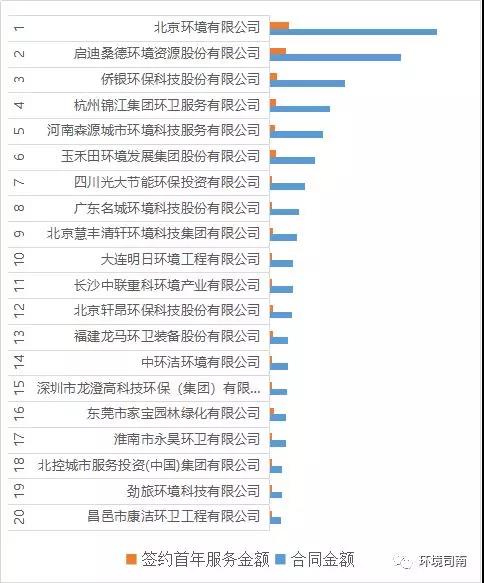 1 北京环境有限公司
2 启迪桑德环境资源股份有限公司
3 侨银环保科技股份有限公司
4 杭州锦江集团环卫服务有限公司
5 河南森源城市环境科技服务有限公司
6 玉禾田环境发展集团股份有限公司
7 四川光大节能环保投资有限公司
8 广东名城环境科技股份有限公司
9 北京慧丰清轩环境科技集团有限公司
10 大连明日环境工程有限公司
11 长沙中联重科环境产业有限公司
12 北京轩昂环保科技股份有限公司
13 福建龙马环卫装备股份有限公司
14 中环洁环境有限公司
15 深圳市龙澄高科技环保（集团）有限...
16 东莞市家宝园林绿化有限公司
17 淮南市永昊环卫有限公司
18 北控城市服务投资(中国)集团有限公司
19 劲旅环境科技有限公司
20 昌邑市康洁环卫工程有限公司

签约首年服务金额 合同金额

环境司南